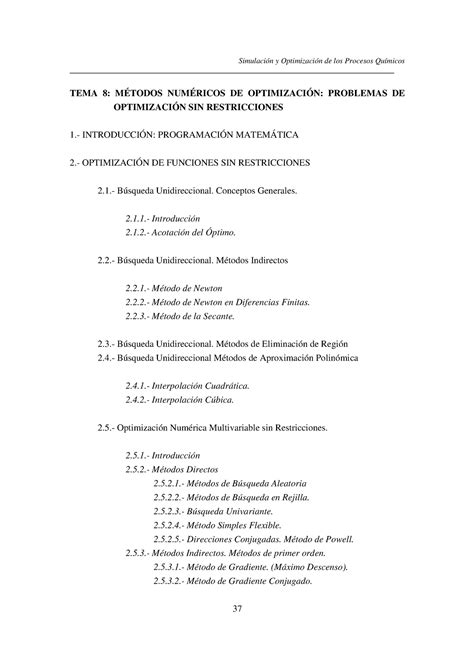 Simulación y Optimización de los Procesos Químicos

TEMA 8: MÉTODOS NUMÉRICOS DE OPTIMIZACIÓN: PROBLEMAS DE OPTIMIZACIÓN SIN RESTRICCIONES

1.- INTRODUCCIÓN: PROGRAMACIÓN MATEMÁTICA

2.- OPTIMIZACIÓN DE FUNCIONES SIN RESTRICCIONES

2.1.- Búsqueda Unidireccional. Conceptos Generales.

2.1.1.- Introducción
2.1.2.- Acotación del Óptimo.

2.2.- Búsqueda Unidireccional. Métodos Indirectos

2.2.1.- Método de Newton
2.2.2.- Método de Newton en Diferencias Finitas.
2.2.3.- Método de la Secante.

2.3.- Búsqueda Unidireccional. Métodos de Eliminación de Región
2.4.- Búsqueda Unidireccional Métodos de Aproximación Polinómica

2.4.1.- Interpolación Cuadrática.
2.4.2.- Interpolación Cúbica.

2.5.- Optimización Numérica Multivariable sin Restricciones.

2.5.1.- Introducción
2.5.2.- Métodos Directos
2.5.2.1.- Métodos de Búsqueda Aleatoria
2.5.2.2.- Métodos de Búsqueda en Rejilla.
2.5.2.3.- Búsqueda Univariante.
2.5.2.4.- Método Simples Flexible.
2.5.2.5.- Direcciones Conjugadas. Método de Powell.
2.5.3.- Métodos Indirectos. Métodos de primer orden.
2.5.3.1.- Método de Gradiente. (Máximo Descenso).
2.5.3.2.- Método de Gradiente Conjugado.

37